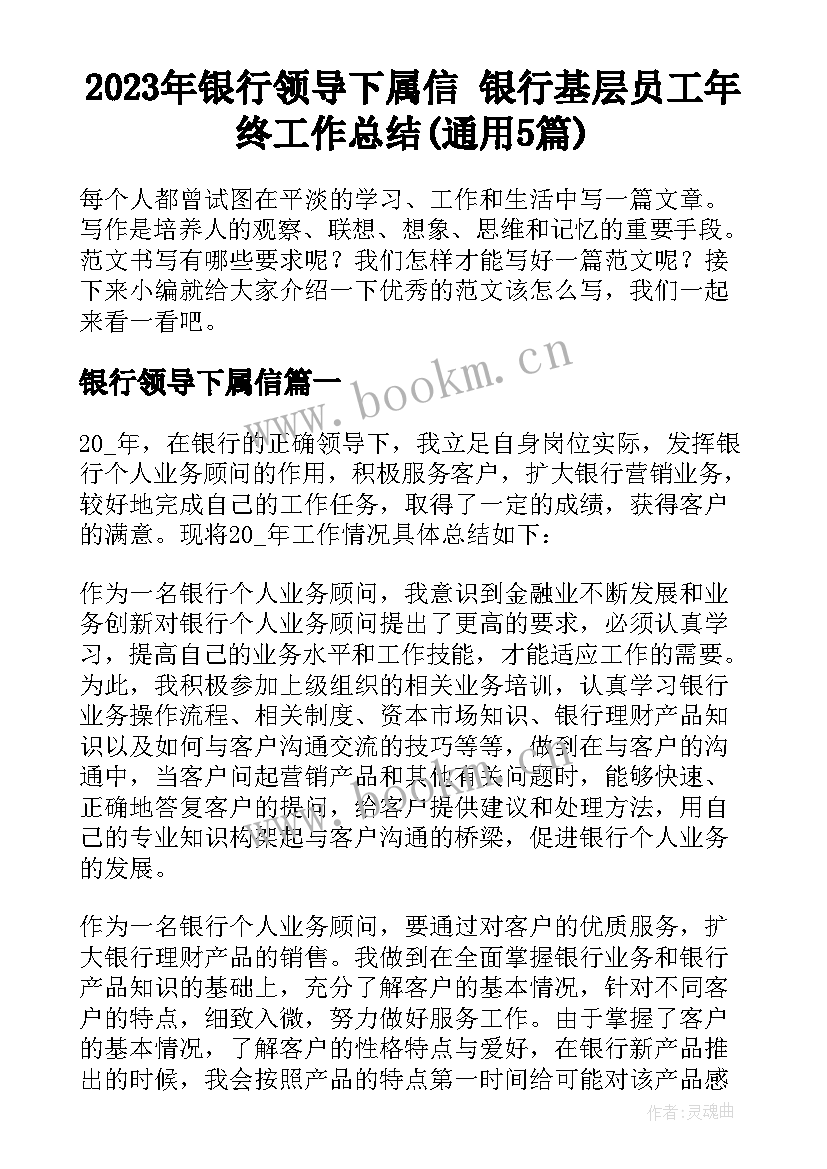 2023年银行领导下属信 银行基层员工年终工作总结(通用5篇)

每个人都曾试图在平淡的学习、工作和生活中写一篇文章。写作是培养人的观察、联想、想象、思维和记忆的重要手段。范文书写有哪些要求呢？我们怎样才能写好一篇范文呢？接下来小编就给大家介绍一下优秀的范文该怎么写，我们一起来看一看吧。

银行领导下属信篇一

www.bookm.cn

20_年，在银行的正确领导下，我立足自身岗位实际，发挥银行个人业务顾问的作用，积极服务客户，扩大银行营销业务，较好地完成自己的工作任务，取得了一定的成绩，获得客户的满意。现将20_年工作情况具体总结如下：

作为一名银行个人业务顾问，我意识到金融业不断发展和业务创新对银行个人业务顾问提出了更高的要求，必须认真学习，提高自己的业务水平和工作技能，才能适应工作的需要。为此，我积极参加上级组织的相关业务培训，认真学习银行业务操作流程、相关制度、资本市场知识、银行理财产品知识以及如何与客户沟通交流的技巧等等，做到在与客户的沟通中，当客户问起营销产品和其他有关问题时，能够快速、正确地答复客户的提问，给客户提供建议和处理方法，用自己的专业知识构架起与客户沟通的桥梁，促进银行个人业务的发展。

作为一名银行个人业务顾问，要通过对客户的优质服务，扩大银行理财产品的销售。我做到在全面掌握银行业务和银行产品知识的基础上，充分了解客户的基本情况，针对不同客户的特点，细致入微，努力做好服务工作。由于掌握了客户的基本情况，了解客户的性格特点与爱好，在银行新产品推出的时候，我会按照产品的特点第一时间给可能对该产品感

作者：灵魂曲